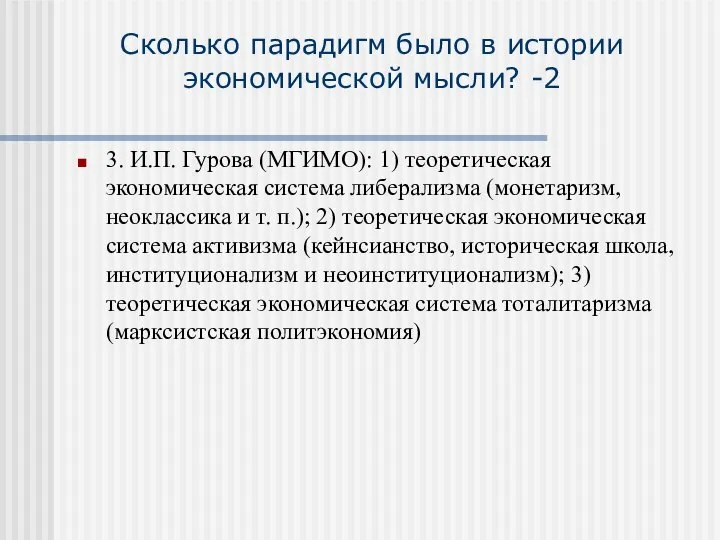 Сколько парадигм было в истории экономической мысли? -2

3. И.П. Гурова (МГИМО): 1) теоретическая экономическая система либерализма (монетаризм, неоклассика и т. п.); 2) теоретическая экономическая система активизма (кейнсианство, историческая школа, институционализм и неоинституционализм); 3) теоретическая экономическая система тоталитаризма (марксистская политэкономия)